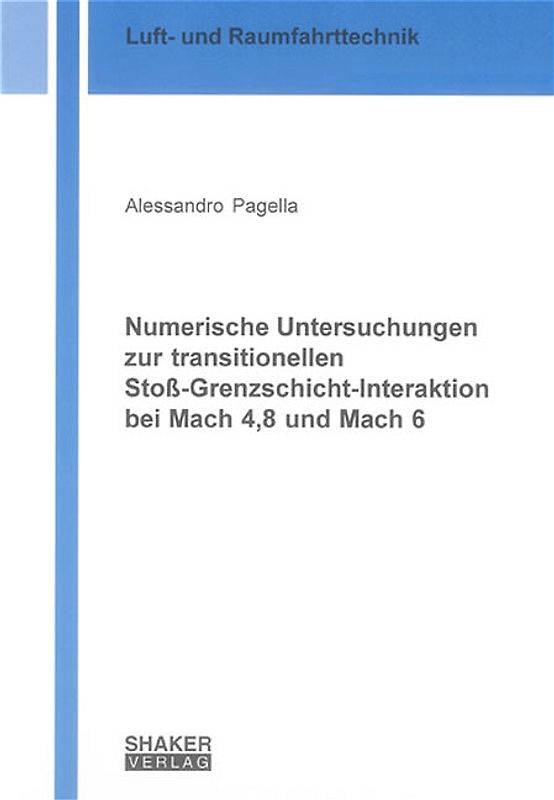 Luft- und Raumfahrttechnik

Alessandro Pagella

Numerische Untersuchungen zur transitionellen Stoß-Grenzschicht-Interaktion bei Mach 4,8 und Mach 6

SHAKER VERLAG